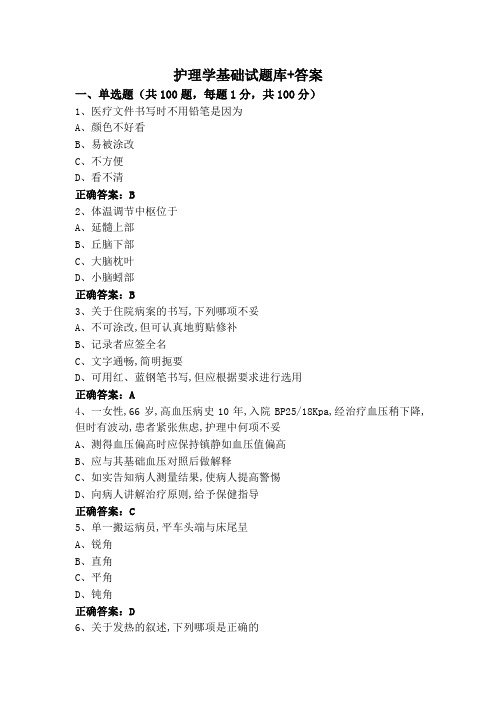 护理学基础试题库+答案

一、单选题（共 100 题，每题 1 分，共 100 分）

1、医疗文件书写时不用铅笔是因为
A、颜色不好看
B、易被涂改
C、不方便
D、看不清
正确答案：B

2、体温调节中枢位于
A、延髓上部
B、丘脑下部
C、大脑枕叶
D、小脑蚓部
正确答案：B

3、关于住院病案的书写，下列哪项不妥
A、不可涂改，但可认真地剪贴修补
B、记录者应签全名
C、文字通畅，简明扼要
D、可用红、蓝钢笔书写，但应根据要求进行选用
正确答案：A

4、一女性，66 岁，高血压病史 10 年，入院 BP25/18Kpa，经治疗血压稍下降，但时有波动，患者紧张焦虑，护理中何项不妥
A、测得血压偏高时应保持镇静如血压值偏高
B、应与其基础血压对照后做解释
C、如实告知病人测量结果，使病人提高警惕
D、向病人讲解治疗原则，给予保健指导
正确答案：C

5、单一搬运病员，平车头端与床尾呈
A、锐角
B、直角
C、平角
D、钝角
正确答案：D

6、关于发热的叙述，下列哪项是正确的